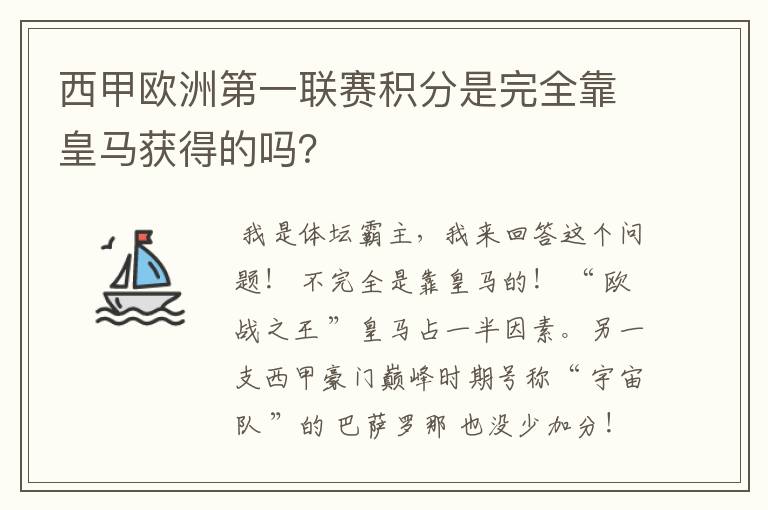 西甲欧洲第一联赛积分是完全靠皇马获得的吗？

我是体坛霸主，我来回答这个问题！不完全是靠皇马的！“欧战之王”皇马占一半因素。另一支西甲豪门巅峰时期号称“宇宙队”的巴萨罗那也没少加分！